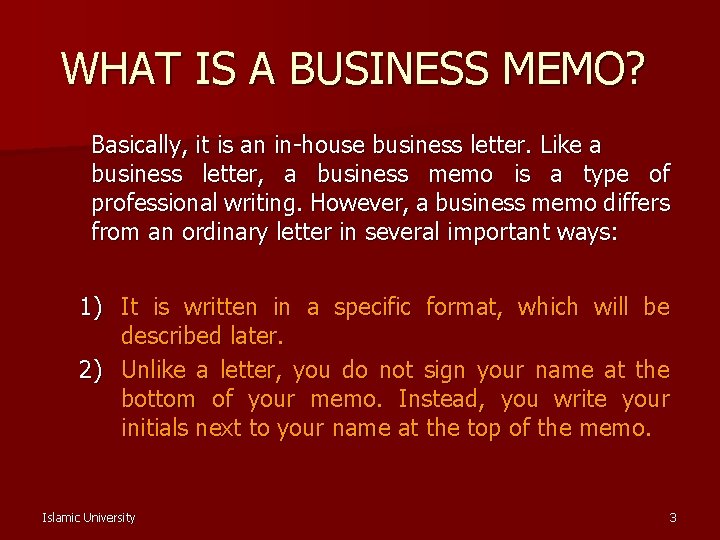 WHAT IS A BUSINESS MEMO?

Basically, it is an in-house business letter. Like a business letter, a business memo is a type of professional writing. However, a business memo differs from an ordinary letter in several important ways:

1) It is written in a specific format, which will be described later.

2) Unlike a letter, you do not sign your name at the bottom of your memo. Instead, you write your initials next to your name at the top of the memo.

Islamic University

3